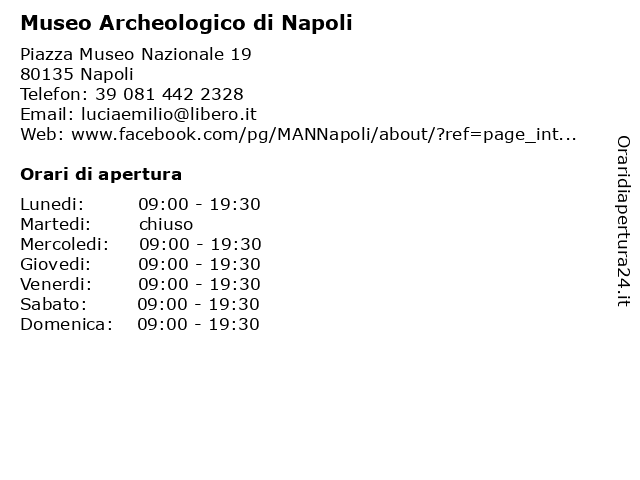 Museo Archeologico di Napoli

Piazza Museo Nazionale 19
80135 Napoli
Telefon: 39 081 442 2328
Email: luciaemilio@libero.it
Web: www.facebook.com/pg/MANNapoli/about/?ref=page_int...

Orari di apertura

| | |
|---|---|
| Lunedi: | 09:00 - 19:30 |
| Martedi: | chiuso |
| Mercoledi: | 09:00 - 19:30 |
| Giovedi: | 09:00 - 19:30 |
| Venerdi: | 09:00 - 19:30 |
| Sabato: | 09:00 - 19:30 |
| Domenica: | 09:00 - 19:30 |

Oraridiapertura24.it